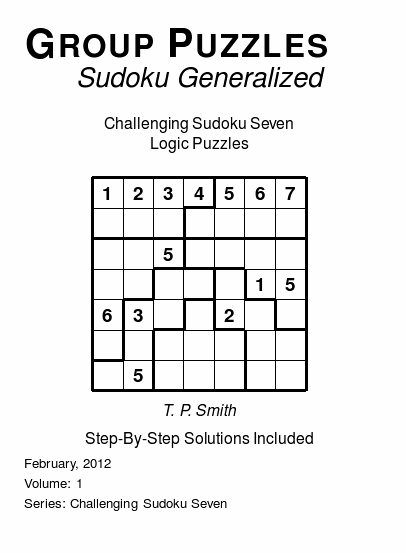 GROUP PUZZLES
Sudoku Generalized

Challenging Sudoku Seven
Logic Puzzles

| 1 | 2 | 3 | 4 | 5 | 6 | 7 |
|---|---|---|---|---|---|---|
| | | | | | | |
| | | 5 | | | | |
| | | | | | 1 | 5 |
| 6 | 3 | | | 2 | | |
| | | | | | | |
| | 5 | | | | | |

T. P. Smith

Step-By-Step Solutions Included

February, 2012

Volume: 1

Series: Challenging Sudoku Seven